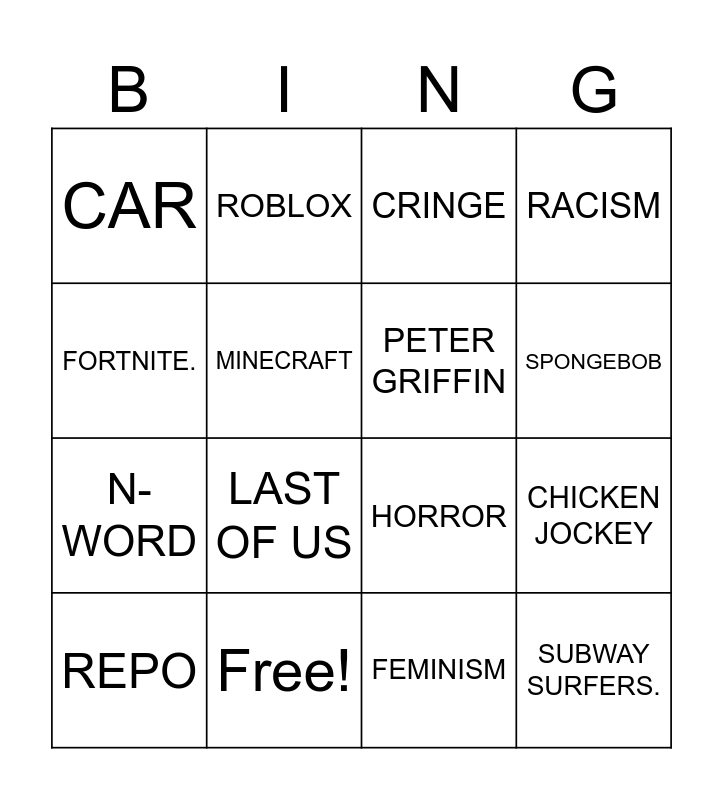 | B | I | N | G |
|---|---|---|---|
| CAR | ROBLOX | CRINGE | RACISM |
| FORTNITE. | MINECRAFT | PETER GRIFFIN | SPONGEBOB |
| N-WORD | LAST OF US | HORROR | CHICKEN JOCKEY |
| REPO | Free! | FEMINISM | SUBWAY SURFERS. |